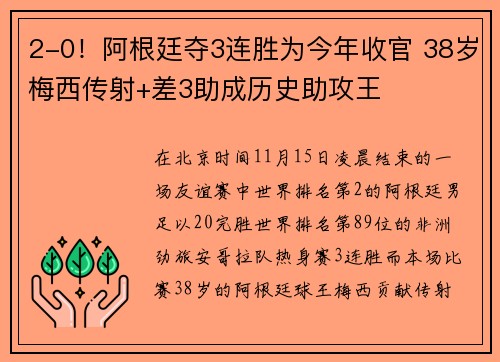 2-0！阿根廷夺3连胜为今年收官 38岁梅西传射+差3助成历史助攻王

在北京时间11月15日凌晨结束的一场友谊赛中世界排名第2的阿根廷男足以20完胜世界排名第89位的非洲劲旅安哥拉队热身赛3连胜而本场比赛38岁的阿根廷球王梅西贡献传射